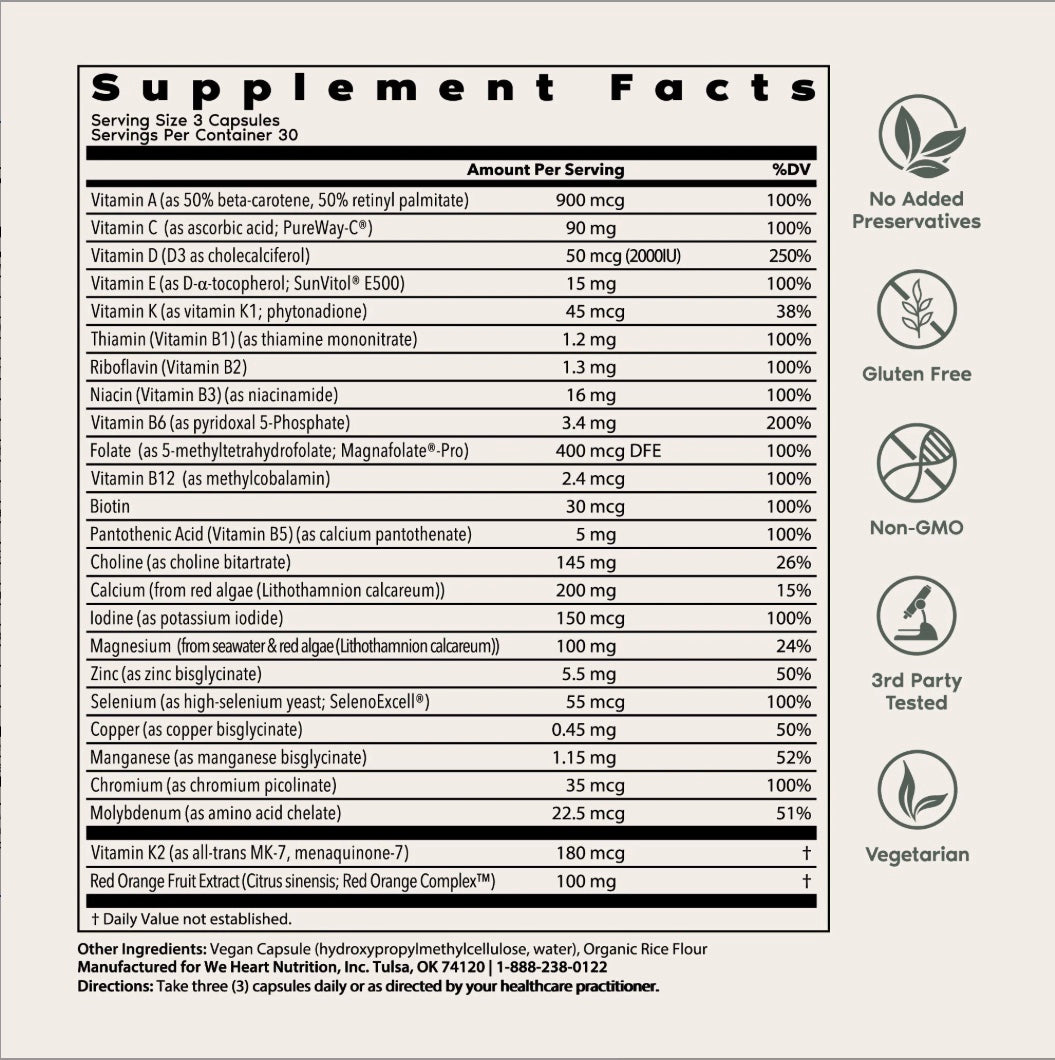 Supplement Facts
Serving Size 3 Capsules
Servings Per Container 30

| | Amount Per Serving | %DV |
|---|---|---|
| Vitamin A (as 50% beta-carotene, 50% retinyl palmitate) | 900 mcg | 100% |
| Vitamin C (as ascorbic acid; PureWay-C®) | 90 mg | 100% |
| Vitamin D (D3 as cholecalciferol) | 50 mcg (2000IU) | 250% |
| Vitamin E (as D-α-tocopherol; SunVitol® E500) | 15 mg | 100% |
| Vitamin K (as vitamin K1; phytonadione) | 45 mcg | 38% |
| Thiamin (Vitamin B1) (as thiamine mononitrate) | 1.2 mg | 100% |
| Riboflavin (Vitamin B2) | 1.3 mg | 100% |
| Niacin (Vitamin B3) (as niacinamide) | 16 mg | 100% |
| Vitamin B6 (as pyridoxal 5-Phosphate) | 3.4 mg | 200% |
| Folate (as 5-methyltetrahydrofolate; Magnafolate®-Pro) | 400 mcg DFE | 100% |
| Vitamin B12 (as methylcobalamin) | 2.4 mcg | 100% |
| Biotin | 30 mcg | 100% |
| Pantothenic Acid (Vitamin B5) (as calcium pantothenate) | 5 mg | 100% |
| Choline (as choline bitartrate) | 145 mg | 26% |
| Calcium (from red algae (Lithothamnion calcareum)) | 200 mg | 15% |
| Iodine (as potassium iodide) | 150 mcg | 100% |
| Magnesium (from seawater & red algae (Lithothamnion calcareum)) | 100 mg | 24% |
| Zinc (as zinc bisglycinate) | 5.5 mg | 50% |
| Selenium (as high-selenium yeast; SelenoExcell®) | 55 mcg | 100% |
| Copper (as copper bisglycinate) | 0.45 mg | 50% |
| Manganese (as manganese bisglycinate) | 1.15 mg | 52% |
| Chromium (as chromium picolinate) | 35 mcg | 100% |
| Molybdenum (as amino acid chelate) | 22.5 mcg | 51% |
| Vitamin K2 (as all-trans MK-7, menaquinone-7) | 180 mcg | † |
| Red Orange Fruit Extract (Citrus sinensis; Red Orange Complex™) | 100 mg | † |

† Daily Value not established.

Other Ingredients: Vegan Capsule (hydroxypropylmethylcellulose, water), Organic Rice Flour
Manufactured for We Heart Nutrition, Inc. Tulsa, OK 74120 | 1-888-238-0122
Directions: Take three (3) capsules daily or as directed by your healthcare practitioner.

No Added Preservatives

Gluten Free

Non-GMO

3rd Party Tested

Vegetarian